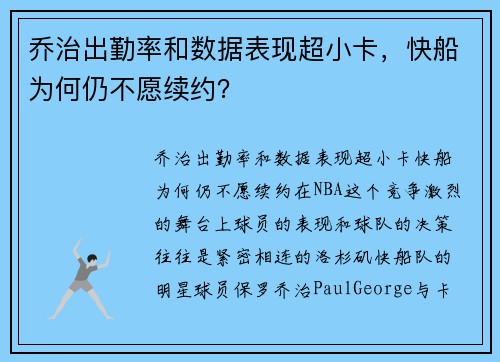 乔治出勤率和数据表现超小卡，快船为何仍不愿续约？

乔治出勤率和数据表现超小卡快船为何仍不愿续约在NBA这个竞争激烈的舞台上球员的表现和球队的决策往往是紧密相连的洛杉矶快船队的明星球员保罗乔治PaulGeorge与卡